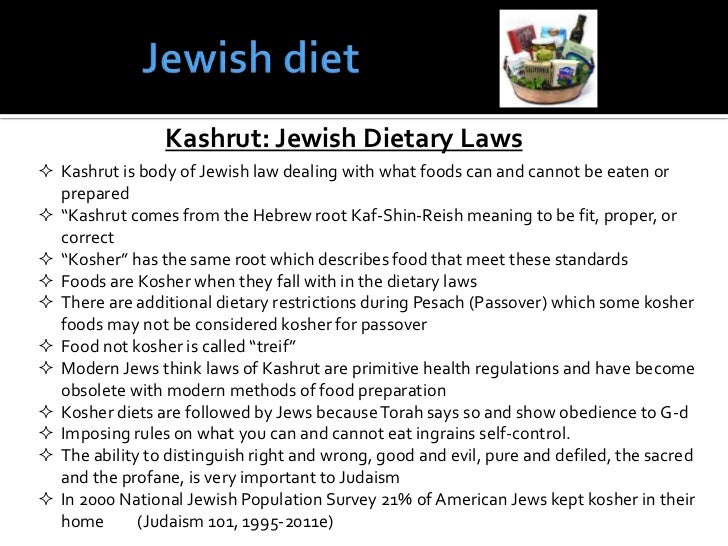 Jewish diet

Kashrut: Jewish Dietary Laws

✧ Kashrut is body of Jewish law dealing with what foods can and cannot be eaten or prepared
✧ "Kashrut comes from the Hebrew root Kaf-Shin-Reish meaning to be fit, proper, or correct
✧ "Kosher" has the same root which describes food that meet these standards
✧ Foods are Kosher when they fall with in the dietary laws
✧ There are additional dietary restrictions during Pesach (Passover) which some kosher foods may not be considered kosher for passover
✧ Food not kosher is called "treif"
✧ Modern Jews think laws of Kashrut are primitive health regulations and have become obsolete with modern methods of food preparation
✧ Kosher diets are followed by Jews because Torah says so and show obedience to G-d
✧ Imposing rules on what you can and cannot eat ingrains self-control.
✧ The ability to distinguish right and wrong, good and evil, pure and defiled, the sacred and the profane, is very important to Judaism
✧ In 2000 National Jewish Population Survey 21% of American Jews kept kosher in their home (Judaism 101, 1995-2011e)